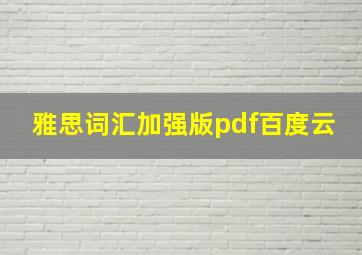 雅思词汇加强版pdf百度云